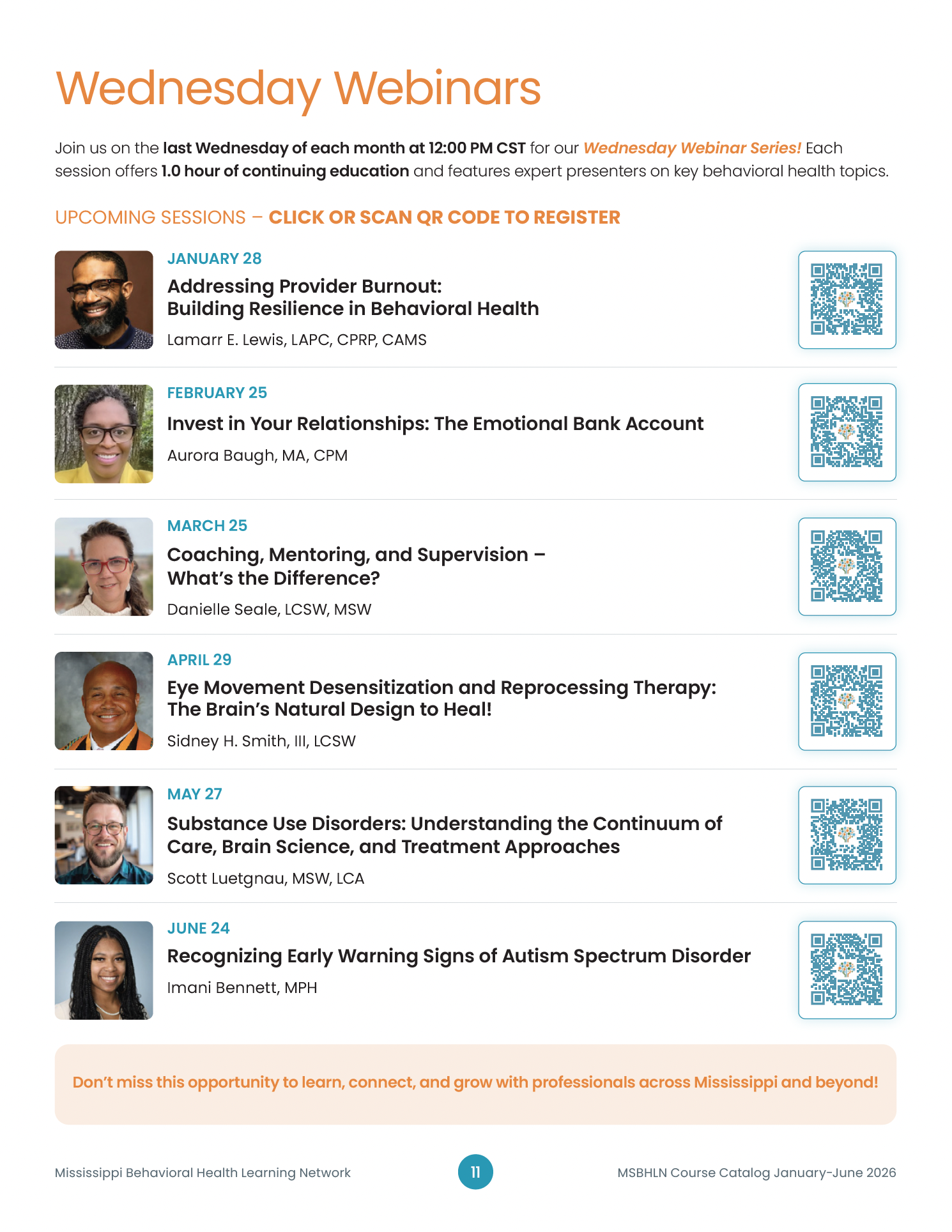 Wednesday Webinars

Join us on the last Wednesday of each month at 12:00 PM CST for our Wednesday Webinar Series! Each session offers 1.0 hour of continuing education and features expert presenters on key behavioral health topics.

UPCOMING SESSIONS – CLICK OR SCAN QR CODE TO REGISTER

JANUARY 28
Addressing Provider Burnout: Building Resilience in Behavioral Health
Lamarr E. Lewis, LAPC, CPRP, CAMS

FEBRUARY 25
Invest in Your Relationships: The Emotional Bank Account
Aurora Baugh, MA, CPM

MARCH 25
Coaching, Mentoring, and Supervision – What's the Difference?
Danielle Seale, LCSW, MSW

APRIL 29
Eye Movement Desensitization and Reprocessing Therapy: The Brain's Natural Design to Heal!
Sidney H. Smith, III, LCSW

MAY 27
Substance Use Disorders: Understanding the Continuum of Care, Brain Science, and Treatment Approaches
Scott Luetgnau, MSW, LCA

JUNE 24
Recognizing Early Warning Signs of Autism Spectrum Disorder
Imani Bennett, MPH

Don't miss this opportunity to learn, connect, and grow with professionals across Mississippi and beyond!

Mississippi Behavioral Health Learning Network 11 MSBHLN Course Catalog January-June 2026